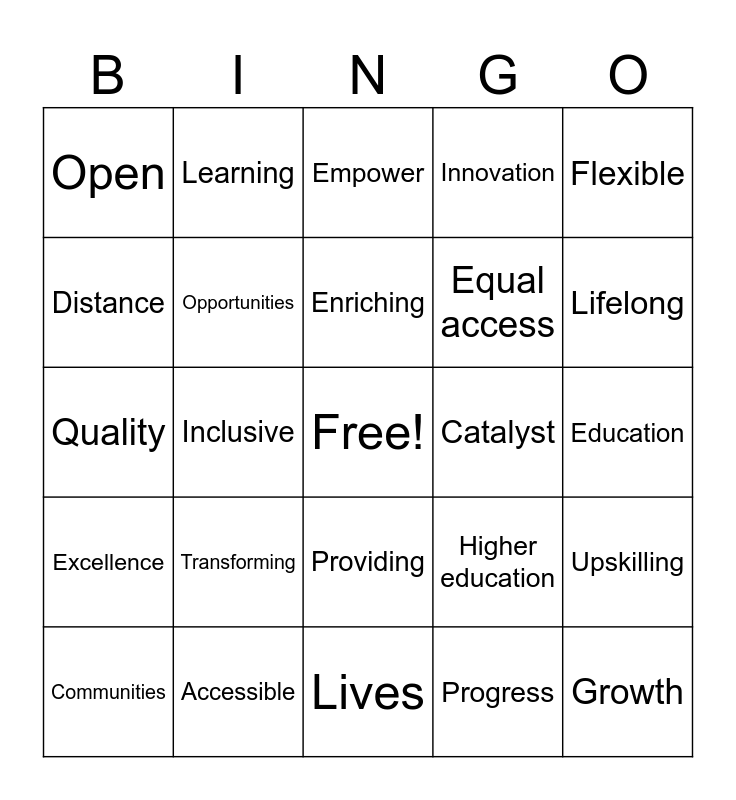 | B | I | N | G | O |
|---|---|---|---|---|
| Open | Learning | Empower | Innovation | Flexible |
| Distance | Opportunities | Enriching | Equal access | Lifelong |
| Quality | Inclusive | Free! | Catalyst | Education |
| Excellence | Transforming | Providing | Higher education | Upskilling |
| Communities | Accessible | Lives | Progress | Growth |